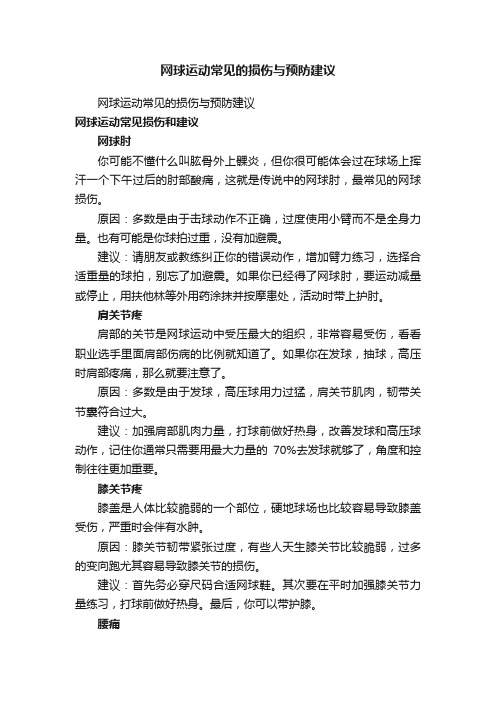 网球运动常见的损伤与预防建议

网球运动常见的损伤与预防建议

网球运动常见损伤和建议

网球肘

你可能不懂什么叫肱骨外上髁炎，但你很可能体会过在球场上挥汗一个下午过后的肘部酸痛，这就是传说中的网球肘，最常见的网球损伤。

原因：多数是由于击球动作不正确，过度使用小臂而不是全身力量。也有可能是你球拍过重，没有加避震。

建议：请朋友或教练纠正你的错误动作，增加臂力练习，选择合适重量的球拍，别忘了加避震。如果你已经得了网球肘，要运动减量或停止，用扶他林等外用药涂抹并按摩患处，活动时带上护肘。

肩关节疼

肩部的关节是网球运动中受压最大的组织，非常容易受伤，看看职业选手里面肩部伤病的比例就知道了。如果你在发球，抽球，高压时肩部疼痛，那么就要注意了。

原因：多数是由于发球，高压球用力过猛，肩关节肌肉，韧带关节囊符合过大。

建议：加强肩部肌肉力量，打球前做好热身，改善发球和高压球动作，记住你通常只需要用最大力量的 70%去发球就够了，角度和控制往往更加重要。

膝关节疼

膝盖是人体比较脆弱的一个部位，硬地球场也比较容易导致膝盖受伤，严重时会伴有水肿。

原因：膝关节韧带紧张过度，有些人天生膝关节比较脆弱，过多的变向跑尤其容易导致膝关节的损伤。

建议：首先务必穿尺码合适网球鞋。其次要在平时加强膝关节力量练习，打球前做好热身。最后，你可以带护膝。

腰痛